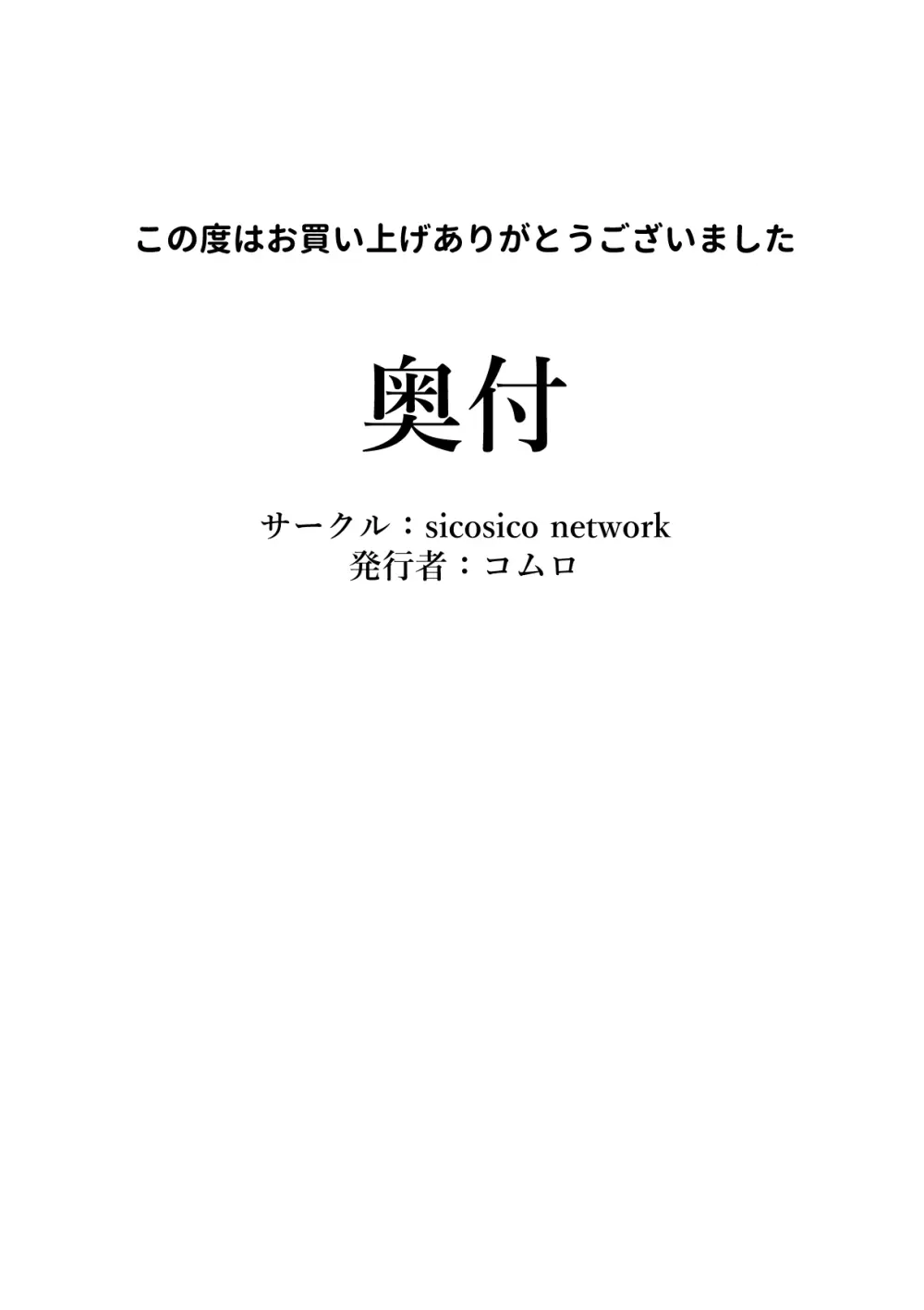 この度はお買い上げありがとうございました

奥付

サークル：sicosico network
発行者：コムロ